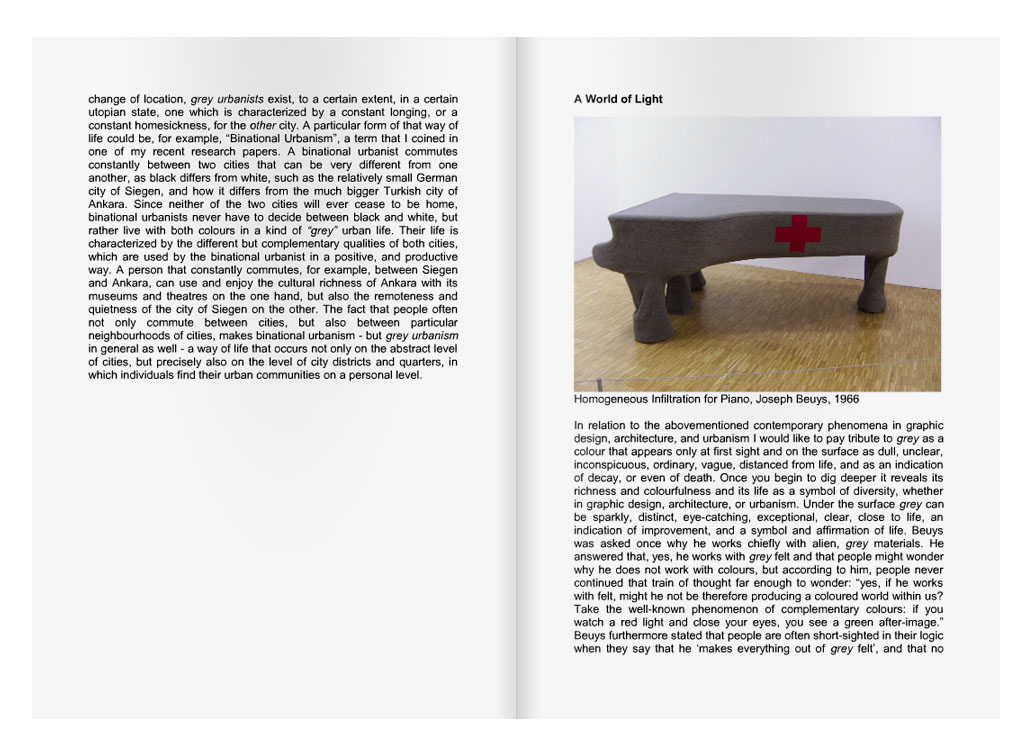 change of location, grey urbanists exist, to a certain extent, in a certain utopian state, one which is characterized by a constant longing, or a constant homesickness, for the other city. A particular form of that way of life could be, for example, "Binational Urbanism", a term that I coined in one of my recent research papers. A binational urbanist commutes constantly between two cities that can be very different from one another, as black differs from white, such as the relatively small German city of Siegen, and how it differs from the much bigger Turkish city of Ankara. Since neither of the two cities will ever cease to be home, binational urbanists never have to decide between black and white, but rather live with both colours in a kind of "grey" urban life. Their life is characterized by the different but complementary qualities of both cities, which are used by the binational urbanist in a positive, and productive way. A person that constantly commutes, for example, between Siegen and Ankara, can use and enjoy the cultural richness of Ankara with its museums and theatres on the one hand, but also the remoteness and quietness of the city of Siegen on the other. The fact that people often not only commute between cities, but also between particular neighbourhoods of cities, makes binational urbanism - but grey urbanism in general as well - a way of life that occurs not only on the abstract level of cities, but precisely also on the level of city districts and quarters, in which individuals find their urban communities on a personal level.

A World of Light

Homogeneous Infiltration for Piano, Joseph Beuys, 1966

In relation to the abovementioned contemporary phenomena in graphic design, architecture, and urbanism I would like to pay tribute to grey as a colour that appears only at first sight and on the surface as dull, unclear, inconspicuous, ordinary, vague, distanced from life, and as an indication of decay, or even of death. Once you begin to dig deeper it reveals its richness and colourfulness and its life as a symbol of diversity, whether in graphic design, architecture, or urbanism. Under the surface grey can be sparkly, distinct, eye-catching, exceptional, clear, close to life, an indication of improvement, and a symbol and affirmation of life. Beuys was asked once why he works chiefly with alien, grey materials. He answered that, yes, he works with grey felt and that people might wonder why he does not work with colours, but according to him, people never continued that train of thought far enough to wonder: "yes, if he works with felt, might he not be therefore producing a coloured world within us? Take the well-known phenomenon of complementary colours: if you watch a red light and close your eyes, you see a green after-image." Beuys furthermore stated that people are often short-sighted in their logic when they say that he 'makes everything out of grey felt', and that no